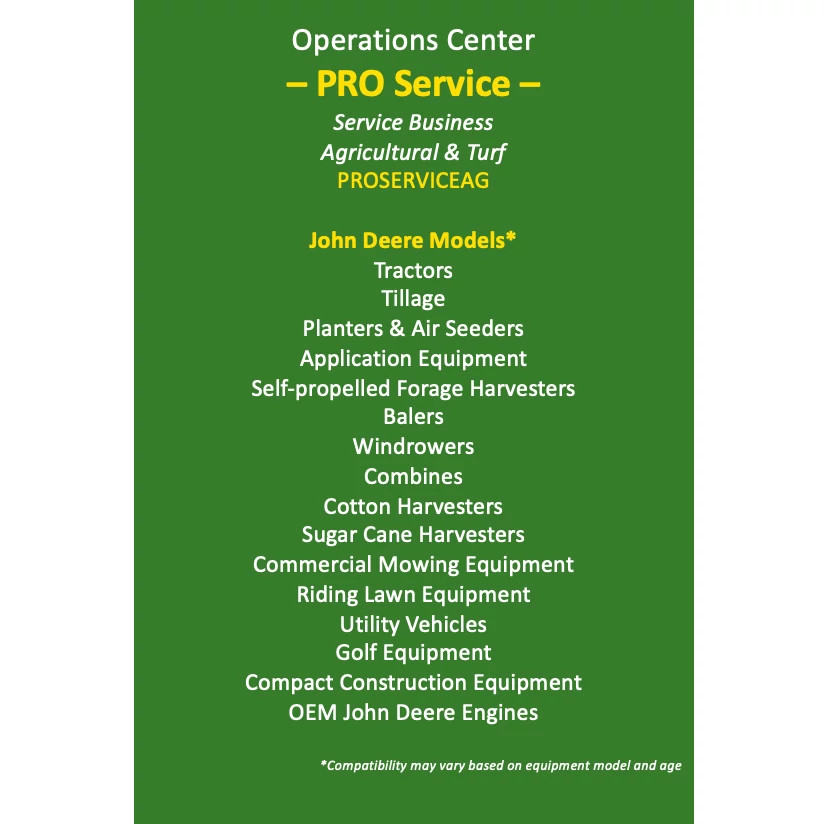 Operations Center
– PRO Service –
Service Business
Agricultural & Turf
PROSERVICEAG

John Deere Models*
Tractors
Tillage
Planters & Air Seeders
Application Equipment
Self-propelled Forage Harvesters
Balers
Windrowers
Combines
Cotton Harvesters
Sugar Cane Harvesters
Commercial Mowing Equipment
Riding Lawn Equipment
Utility Vehicles
Golf Equipment
Compact Construction Equipment
OEM John Deere Engines

*Compatibility may vary based on equipment model and age